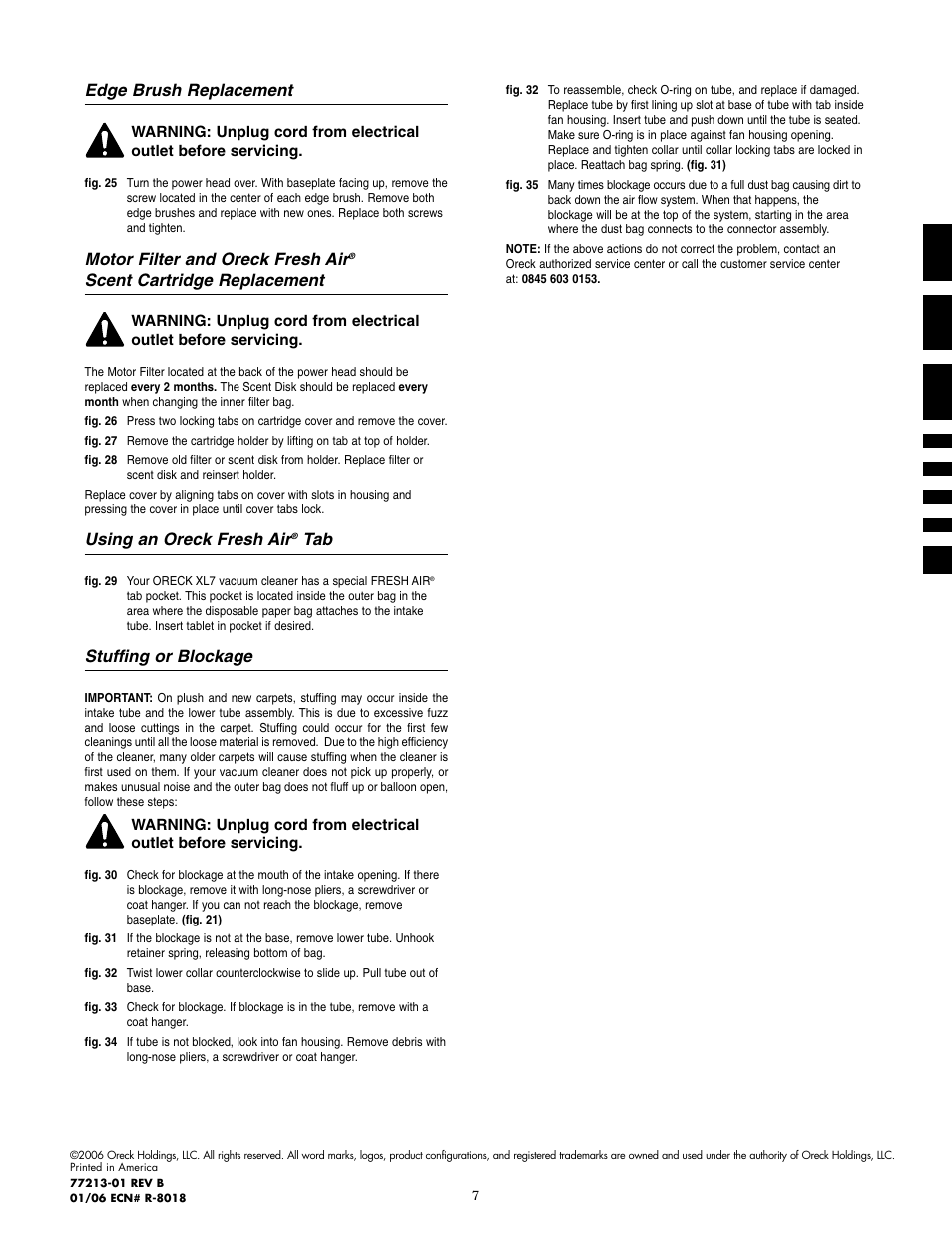 Edge Brush Replacement

WARNING: Unplug cord from electrical outlet before servicing.

fig. 25 Turn the power head over. With baseplate facing up, remove the screw located in the center of each edge brush. Remove both edge brushes and replace with new ones. Replace both screws and tighten.

Motor Filter and Oreck Fresh Air® Scent Cartridge Replacement

WARNING: Unplug cord from electrical outlet before servicing.

The Motor Filter located at the back of the power head should be replaced every 2 months. The Scent Disk should be replaced every month when changing the inner filter bag.

fig. 26 Press two locking tabs on cartridge cover and remove the cover.

fig. 27 Remove the cartridge holder by lifting on tab at top of holder.

fig. 28 Remove old filter or scent disk from holder. Replace filter or scent disk and reinsert holder.

Replace cover by aligning tabs on cover with slots in housing and pressing the cover in place until cover tabs lock.

Using an Oreck Fresh Air® Tab

fig. 29 Your ORECK XL7 vacuum cleaner has a special FRESH AIR® tab pocket. This pocket is located inside the outer bag in the area where the disposable paper bag attaches to the intake tube. Insert tablet in pocket if desired.

Stuffing or Blockage

IMPORTANT: On plush and new carpets, stuffing may occur inside the intake tube and the lower tube assembly. This is due to excessive fuzz and loose cuttings in the carpet. Stuffing could occur for the first few cleanings until all the loose material is removed. Due to the high efficiency of the cleaner, many older carpets will cause stuffing when the cleaner is first used on them. If your vacuum cleaner does not pick up properly, or makes unusual noise and the outer bag does not fluff up or balloon open, follow these steps:

WARNING: Unplug cord from electrical outlet before servicing.

fig. 30 Check for blockage at the mouth of the intake opening. If there is blockage, remove it with long-nose pliers, a screwdriver or coat hanger. If you can not reach the blockage, remove baseplate. (fig. 21)

fig. 31 If the blockage is not at the base, remove lower tube. Unhook retainer spring, releasing bottom of bag.

fig. 32 Twist lower collar counterclockwise to slide up. Pull tube out of base.

fig. 33 Check for blockage. If blockage is in the tube, remove with a coat hanger.

fig. 34 If tube is not blocked, look into fan housing. Remove debris with long-nose pliers, a screwdriver or coat hanger.

fig. 32 To reassemble, check O-ring on tube, and replace if damaged. Replace tube by first lining up slot at base of tube with tab inside fan housing. Insert tube and push down until the tube is seated. Make sure O-ring is in place against fan housing opening. Replace and tighten collar until collar locking tabs are locked in place. Reattach bag spring. (fig. 31)

fig. 35 Many times blockage occurs due to a full dust bag causing dirt to back down the air flow system. When that happens, the blockage will be at the top of the system, starting in the area where the dust bag connects to the connector assembly.

NOTE: If the above actions do not correct the problem, contact an Oreck authorized service center or call the customer service center at: 0845 603 0153.

©2006 Oreck Holdings, LLC. All rights reserved. All word marks, logos, product configurations, and registered trademarks are owned and used under the authority of Oreck Holdings, LLC.
Printed in America
77213-01 REV B
01/06 ECN# R-8018

7